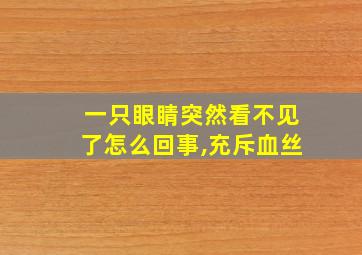 一只眼睛突然看不见了怎么回事,充斥血丝